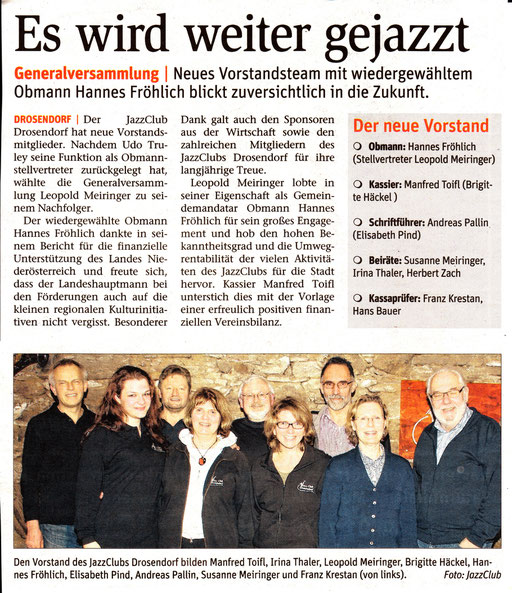 Es wird weiter gejazzt

Generalversammlung | Neues Vorstandsteam mit wiedergewähltem Obmann Hannes Fröhlich blickt zuversichtlich in die Zukunft.

DROSENDORF | Der JazzClub Drosendorf hat neue Vorstandsmitglieder. Nachdem Udo Truley seine Funktion als Obmannstellvertreter zurückgelegt hat, wählte die Generalversammlung Leopold Meiringer zu seinem Nachfolger.

Der wiedergewählte Obmann Hannes Fröhlich dankte in seinem Bericht für die finanzielle Unterstützung des Landes Niederösterreich und freute sich, dass der Landeshauptmann bei den Förderungen auch auf die kleinen regionalen Kulturinitiativen nicht vergisst. Besonderer Dank galt auch den Sponsoren aus der Wirtschaft sowie den zahlreichen Mitgliedern des JazzClubs Drosendorf für ihre langjährige Treue.

Leopold Meiringer lobte in seiner Eigenschaft als Gemeindemandatar Obmann Hannes Fröhlich für sein großes Engagement und hob den hohen Bekanntheitsgrad und die Umwegrentabilität der vielen Aktivitäten des JazzClubs für die Stadt hervor. Kassier Manfred Toifl unterstich dies mit der Vorlage einer erfreulich positiven finanziellen Vereinsbilanz.

Der neue Vorstand

Obmann: Hannes Fröhlich (Stellvertreter Leopold Meiringer)

Kassier: Manfred Toifl (Brigitte Häckel )

Schriftführer: Andreas Pallin (Elisabeth Pind)

Beiräte: Susanne Meiringer, Irina Thaler, Herbert Zach

Kassaprüfer: Franz Krestan, Hans Bauer

Den Vorstand des JazzClubs Drosendorf bilden Manfred Toifl, Irina Thaler, Leopold Meiringer, Brigitte Häckel, Hannes Fröhlich, Elisabeth Pind, Andreas Pallin, Susanne Meiringer und Franz Krestan (von links). Foto: JazzClub